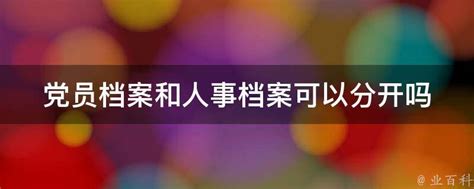 党员档案和人事档案可以分开吗

@ 业百科